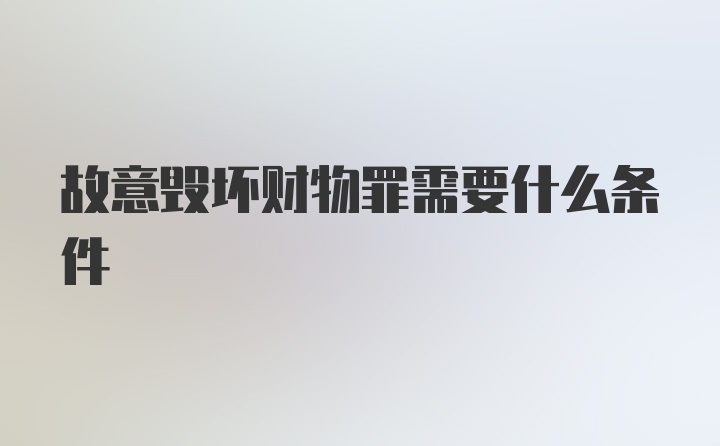 故意毁坏财物罪需要什么条件